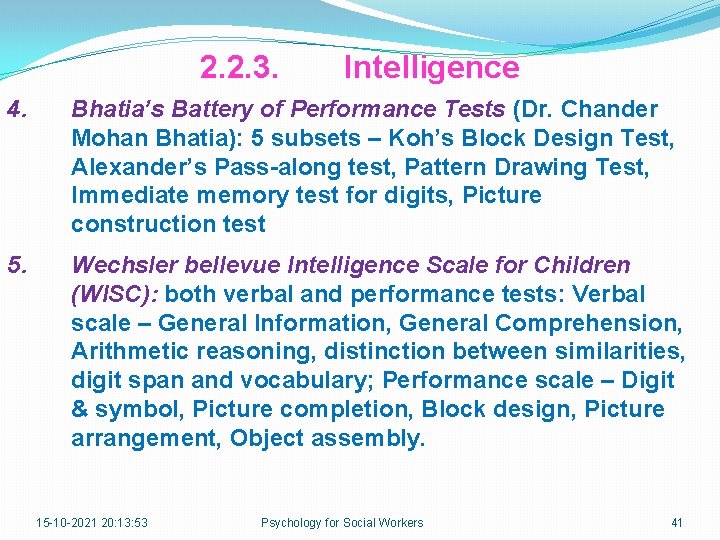 2.2.3. Intelligence

4. Bhatia's Battery of Performance Tests (Dr. Chander Mohan Bhatia): 5 subsets – Koh's Block Design Test, Alexander's Pass-along test, Pattern Drawing Test, Immediate memory test for digits, Picture construction test

5. Wechsler bellevue Intelligence Scale for Children (WISC): both verbal and performance tests: Verbal scale – General Information, General Comprehension, Arithmetic reasoning, distinction between similarities, digit span and vocabulary; Performance scale – Digit & symbol, Picture completion, Block design, Picture arrangement, Object assembly.

15-10-2021 20:13:53 Psychology for Social Workers 41